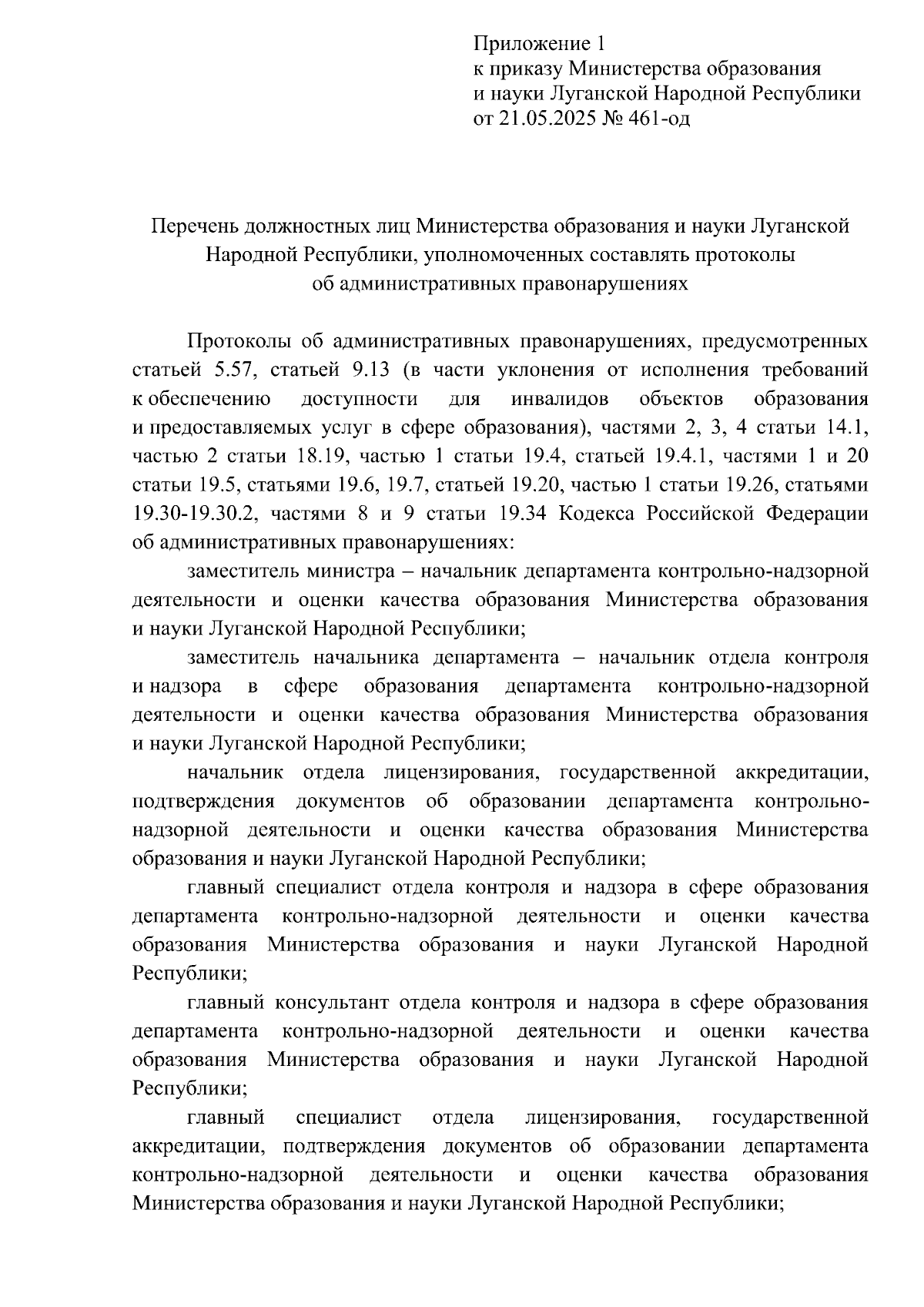 Приложение 1
к приказу Министерства образования
и науки Луганской Народной Республики
от 21.05.2025 № 461-од

Перечень должностных лиц Министерства образования и науки Луганской Народной Республики, уполномоченных составлять протоколы об административных правонарушениях

Протоколы об административных правонарушениях, предусмотренных статьей 5.57, статьей 9.13 (в части уклонения от исполнения требований к обеспечению доступности для инвалидов объектов образования и предоставляемых услуг в сфере образования), частями 2, 3, 4 статьи 14.1, частью 2 статьи 18.19, частью 1 статьи 19.4, статьей 19.4.1, частями 1 и 20 статьи 19.5, статьями 19.6, 19.7, статьей 19.20, частью 1 статьи 19.26, статьями 19.30-19.30.2, частями 8 и 9 статьи 19.34 Кодекса Российской Федерации об административных правонарушениях:

заместитель министра – начальник департамента контрольно-надзорной деятельности и оценки качества образования Министерства образования и науки Луганской Народной Республики;

заместитель начальника департамента – начальник отдела контроля и надзора в сфере образования департамента контрольно-надзорной деятельности и оценки качества образования Министерства образования и науки Луганской Народной Республики;

начальник отдела лицензирования, государственной аккредитации, подтверждения документов об образовании департамента контрольно-надзорной деятельности и оценки качества образования Министерства образования и науки Луганской Народной Республики;

главный специалист отдела контроля и надзора в сфере образования департамента контрольно-надзорной деятельности и оценки качества образования Министерства образования и науки Луганской Народной Республики;

главный консультант отдела контроля и надзора в сфере образования департамента контрольно-надзорной деятельности и оценки качества образования Министерства образования и науки Луганской Народной Республики;

главный специалист отдела лицензирования, государственной аккредитации, подтверждения документов об образовании департамента контрольно-надзорной деятельности и оценки качества образования Министерства образования и науки Луганской Народной Республики;